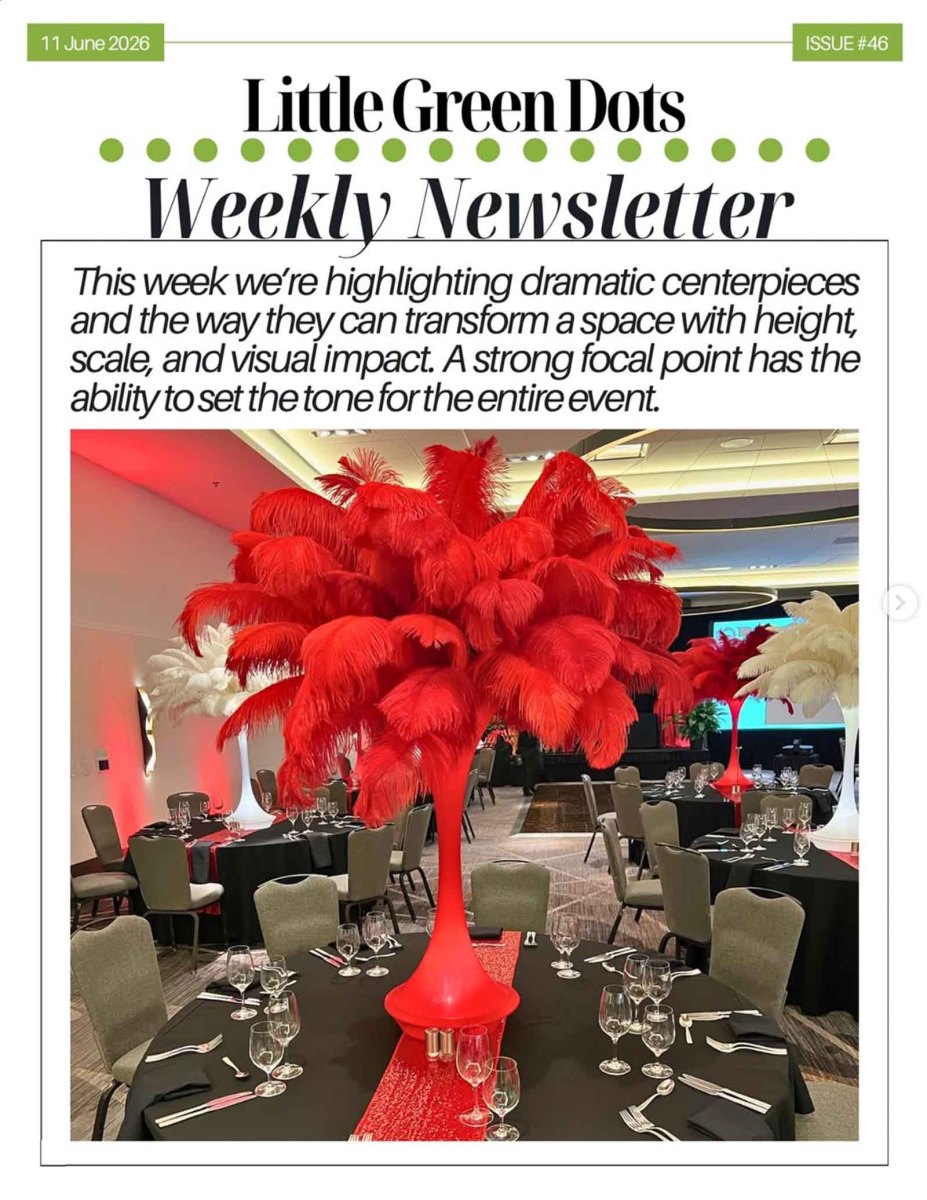 11 June 2026

ISSUE #46

Little Green Dots

Weekly Newsletter

This week we're highlighting dramatic centerpieces and the way they can transform a space with height, scale, and visual impact. A strong focal point has the ability to set the tone for the entire event.